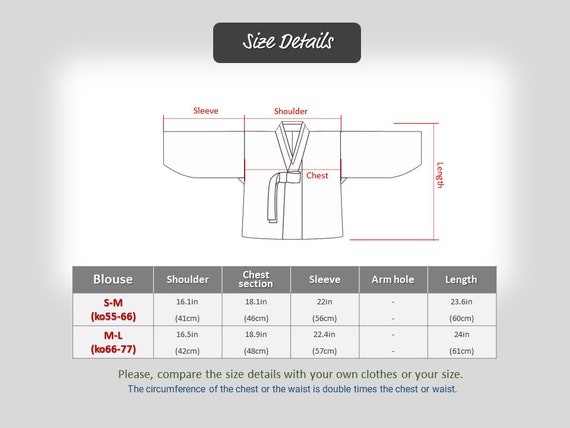 Size Details

Sleeve
Shoulder
Chest
Length

| Blouse | Shoulder | Chest section | Sleeve | Arm hole | Length |
|---|---|---|---|---|---|
| S-M (ko55-66) | 16.1in (41cm) | 18.1in (46cm) | 22in (56cm) | - - | 23.6in (60cm) |
| M-L (ko66-77) | 16.5in (42cm) | 18.9in (48cm) | 22.4in (57cm) | - - | 24in (61cm) |

Please, compare the size details with your own clothes or your size.
The circumference of the chest or the waist is double times the chest or waist.